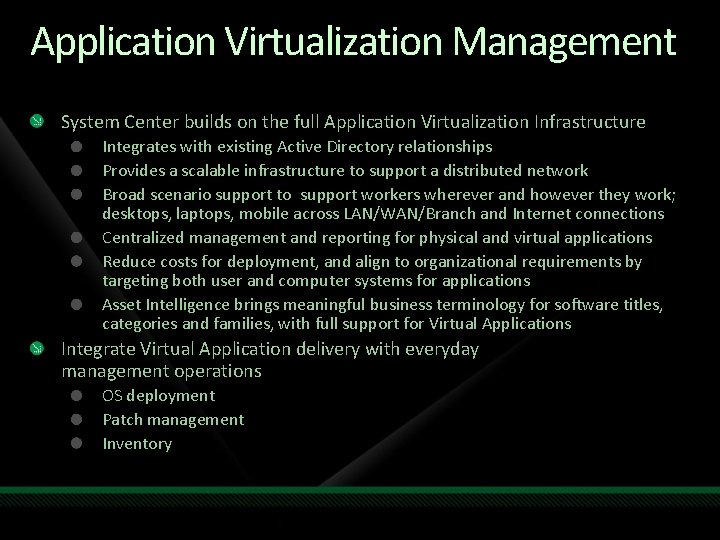 Application Virtualization Management

System Center builds on the full Application Virtualization Infrastructure

Integrates with existing Active Directory relationships

Provides a scalable infrastructure to support a distributed network

Broad scenario support to support workers wherever and however they work; desktops, laptops, mobile across LAN/WAN/Branch and Internet connections

Centralized management and reporting for physical and virtual applications

Reduce costs for deployment, and align to organizational requirements by targeting both user and computer systems for applications

Asset Intelligence brings meaningful business terminology for software titles, categories and families, with full support for Virtual Applications

Integrate Virtual Application delivery with everyday management operations

OS deployment

Patch management

Inventory